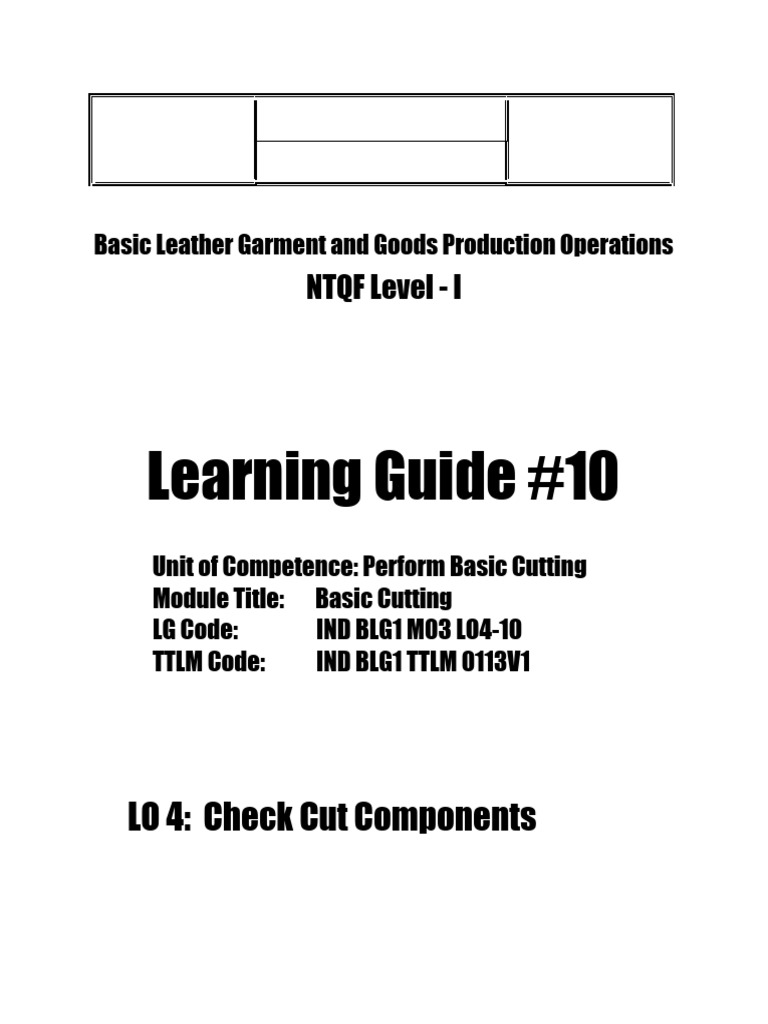 Basic Leather Garment and Goods Production Operations

NTQF Level - I

Learning Guide #10

Unit of Competence: Perform Basic Cutting
Module Title: Basic Cutting
LG Code: IND BLG1 M03 LO4-10
TTLM Code: IND BLG1 TTLM 0113V1

LO 4: Check Cut Components